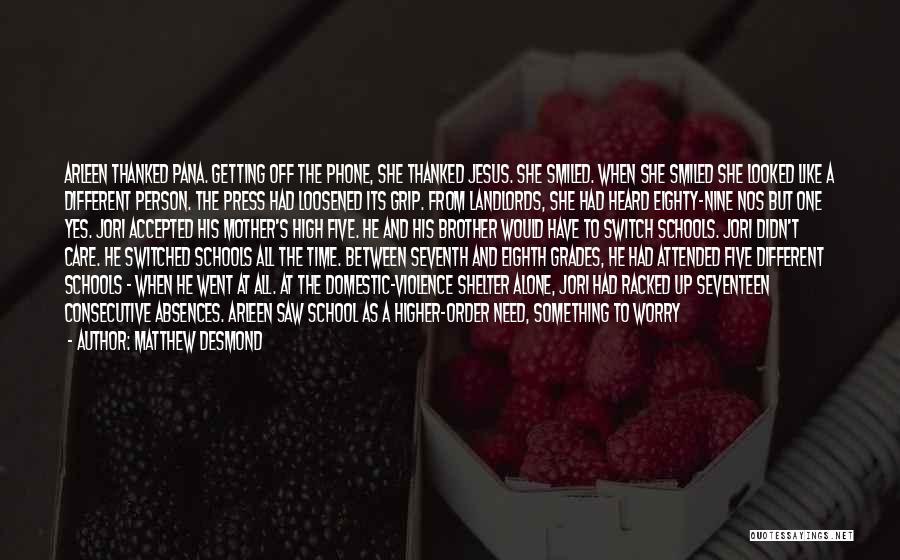 ARLEEN THANKED PANA. GETTING OFF THE PHONE, SHE THANKED JESUS. SHE SMILED. WHEN SHE SMILED SHE LOOKED LIKE A DIFFERENT PERSON. THE PRESS HAD LOOSENED ITS GRIP. FROM LANDLORDS, SHE HAD HEARD EIGHTY-NINE NOS BUT ONE YES. JORI ACCEPTED HIS MOTHER'S HIGH FIVE. HE AND HIS BROTHER WOULD HAVE TO SWITCH SCHOOLS. JORI DIDN'T CARE. HE SWITCHED SCHOOLS ALL THE TIME. BETWEEN SEVENTH AND EIGHTH GRADES, HE HAD ATTENDED FIVE DIFFERENT SCHOOLS - WHEN HE WENT AT ALL. AT THE DOMESTIC-VIOLENCE SHELTER ALONE, JORI HAD RACKED UP SEVENTEEN CONSECUTIVE ABSENCES. ARLEEN SAW SCHOOL AS A HIGHER-ORDER NEED, SOMETHING TO WORRY

- AUTHOR: MATTHEW DESMOND

QUOTESSAYINGS.NET